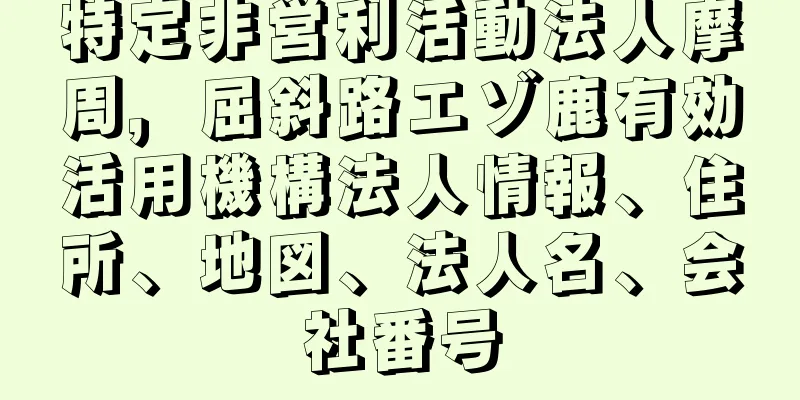 特定非営利活動法人摩周，屈斜路エゾ鹿有効活用機構法人情報、住所、地図、法人名、会社番号